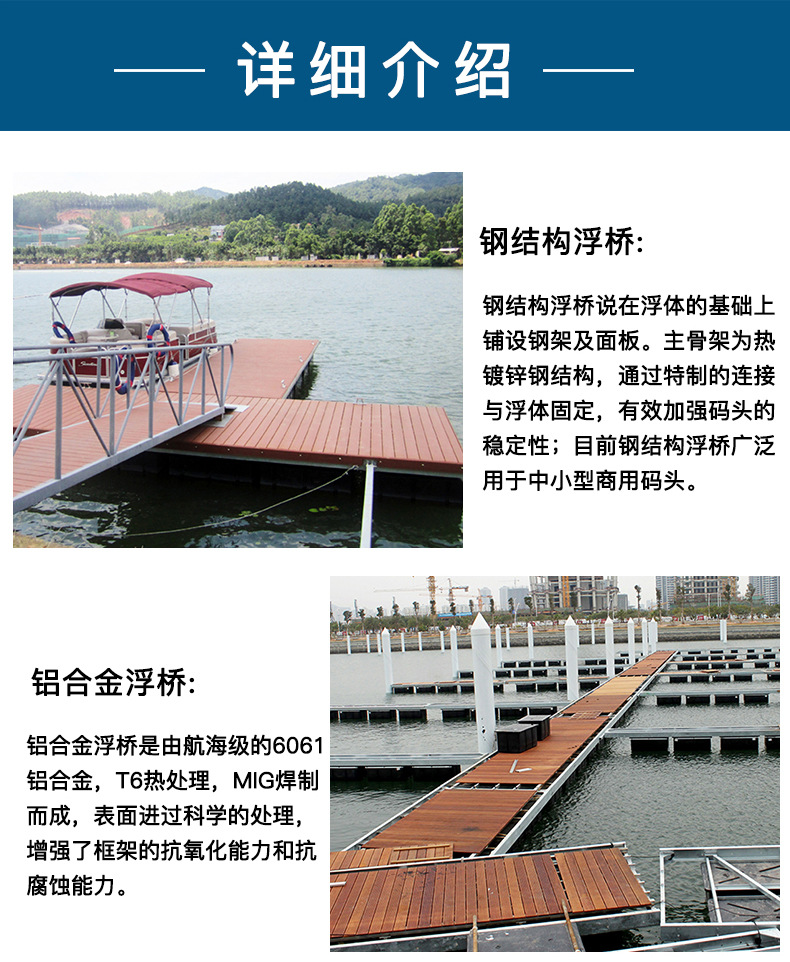 详细介绍

钢结构浮桥:

钢结构浮桥说在浮体的基础上铺设钢架及面板。主骨架为热镀锌钢结构，通过特制的连接与浮体固定，有效加强码头的稳定性；目前钢结构浮桥广泛用于中小型商用码头。

铝合金浮桥:

铝合金浮桥是由航海级的6061铝合金，T6热处理，MIG焊制而成，表面进过科学的处理，增强了框架的抗氧化能力和抗腐蚀能力。